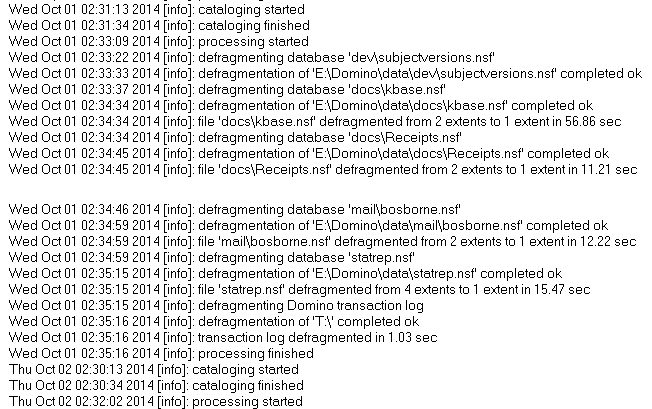 Wed Oct 01 02:31:13 2014 [info]: cataloging started
Wed Oct 01 02:31:34 2014 [info]: cataloging finished
Wed Oct 01 02:33:09 2014 [info]: processing started
Wed Oct 01 02:33:22 2014 [info]: defragmenting database 'dev\subjectversions.nsf'
Wed Oct 01 02:33:33 2014 [info]: defragmentation of 'E:\Domino\data\dev\subjectversions.nsf' completed ok
Wed Oct 01 02:33:37 2014 [info]: defragmenting database 'docs\kbase.nsf'
Wed Oct 01 02:34:34 2014 [info]: defragmentation of 'E:\Domino\data\docs\kbase.nsf' completed ok
Wed Oct 01 02:34:34 2014 [info]: file 'docs\kbase.nsf' defragmented from 2 extents to 1 extent in 56.86 sec
Wed Oct 01 02:34:34 2014 [info]: defragmenting database 'docs\Receipts.nsf'
Wed Oct 01 02:34:45 2014 [info]: defragmentation of 'E:\Domino\data\docs\Receipts.nsf' completed ok
Wed Oct 01 02:34:45 2014 [info]: file 'docs\Receipts.nsf' defragmented from 2 extents to 1 extent in 11.21 sec

Wed Oct 01 02:34:46 2014 [info]: defragmenting database 'mail\bosborne.nsf'
Wed Oct 01 02:34:59 2014 [info]: defragmentation of 'E:\Domino\data\mail\bosborne.nsf' completed ok
Wed Oct 01 02:34:59 2014 [info]: file 'mail\bosborne.nsf' defragmented from 2 extents to 1 extent in 12.22 sec
Wed Oct 01 02:34:59 2014 [info]: defragmenting database 'statrep.nsf'
Wed Oct 01 02:35:15 2014 [info]: defragmentation of 'E:\Domino\data\statrep.nsf' completed ok
Wed Oct 01 02:35:15 2014 [info]: file 'statrep.nsf' defragmented from 4 extents to 1 extent in 15.47 sec
Wed Oct 01 02:35:15 2014 [info]: defragmenting Domino transaction log
Wed Oct 01 02:35:16 2014 [info]: defragmentation of 'T:\' completed ok
Wed Oct 01 02:35:16 2014 [info]: transaction log defragmented in 1.03 sec
Wed Oct 01 02:35:16 2014 [info]: processing finished
Thu Oct 02 02:30:13 2014 [info]: cataloging started
Thu Oct 02 02:30:34 2014 [info]: cataloging finished
Thu Oct 02 02:32:02 2014 [info]: processing started